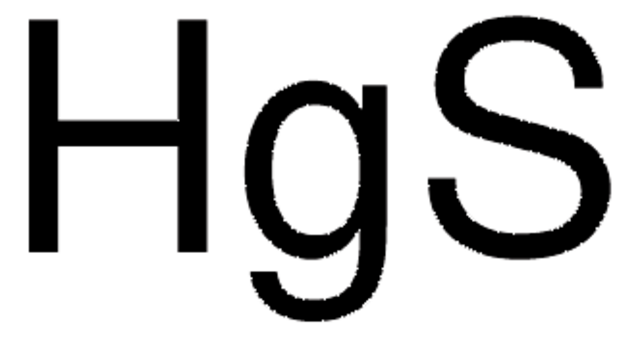 $HgS$